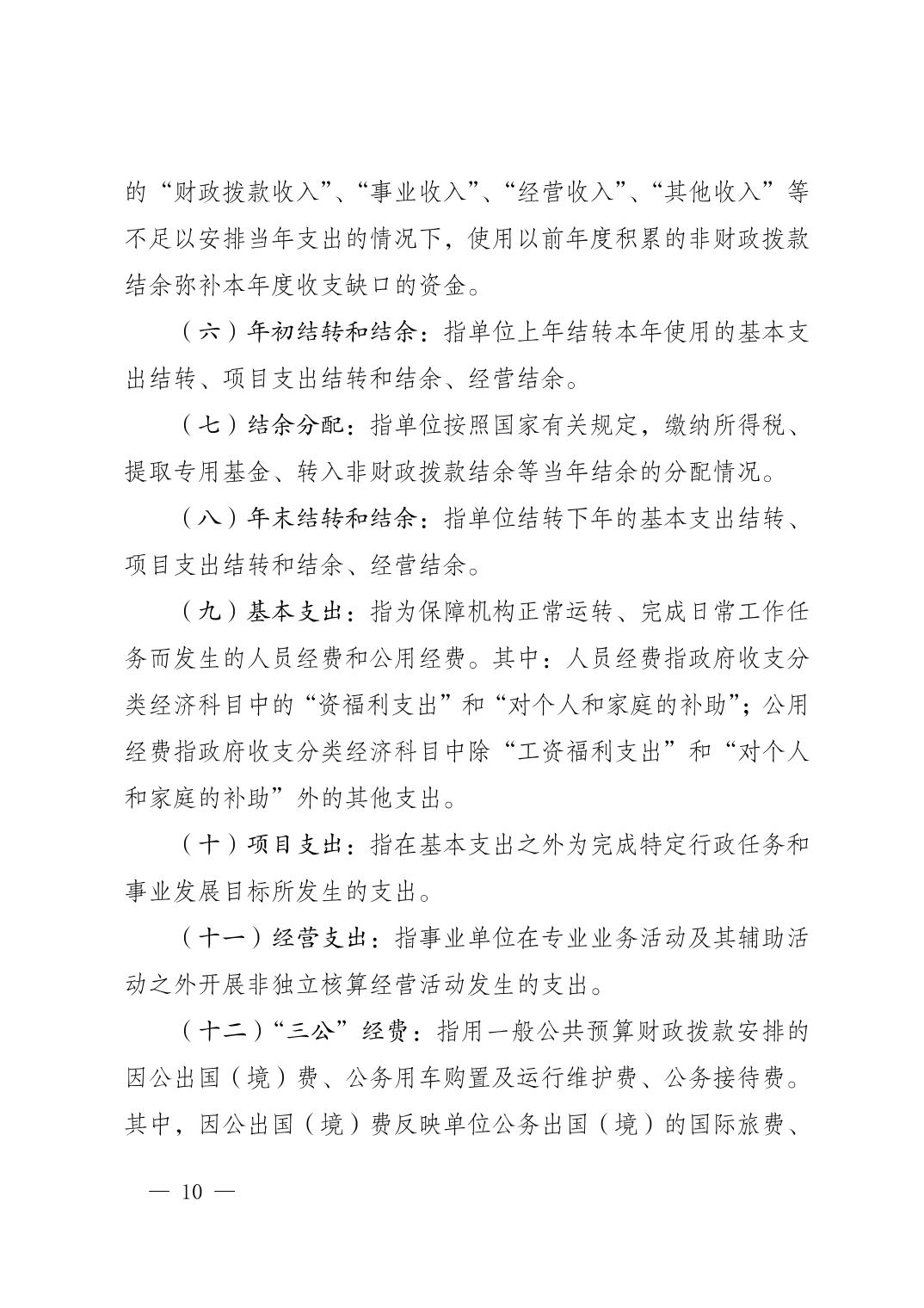 的“财政拨款收入”、“事业收入”、“经营收入”、“其他收入”等不足以安排当年支出的情况下，使用以前年度积累的非财政拨款结余弥补本年度收支缺口的资金。

（六）年初结转和结余：指单位上年结转本年使用的基本支出结转、项目支出结转和结余、经营结余。

（七）结余分配：指单位按照国家有关规定，缴纳所得税、提取专用基金、转入非财政拨款结余等当年结余的分配情况。

（八）年末结转和结余：指单位结转下年的基本支出结转、项目支出结转和结余、经营结余。

（九）基本支出：指为保障机构正常运转、完成日常工作任务而发生的人员经费和公用经费。其中：人员经费指政府收支分类经济科目中的“资福利支出”和“对个人和家庭的补助”；公用经费指政府收支分类经济科目中除“工资福利支出”和“对个人和家庭的补助”外的其他支出。

（十）项目支出：指在基本支出之外为完成特定行政任务和事业发展目标所发生的支出。

（十一）经营支出：指事业单位在专业业务活动及其辅助活动之外开展非独立核算经营活动发生的支出。

（十二）“三公”经费：指用一般公共预算财政拨款安排的因公出国（境）费、公务用车购置及运行维护费、公务接待费。其中，因公出国（境）费反映单位公务出国（境）的国际旅费、

— 10 —